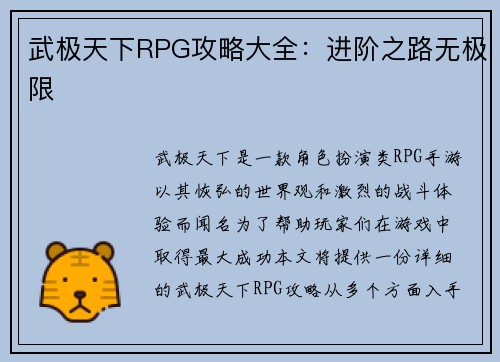 武极天下RPG攻略大全：进阶之路无极限

武极天下是一款角色扮演类RPG手游以其恢弘的世界观和激烈的战斗体验而闻名为了帮助玩家们在游戏中取得最大成功本文将提供一份详细的武极天下RPG攻略从多个方面入手